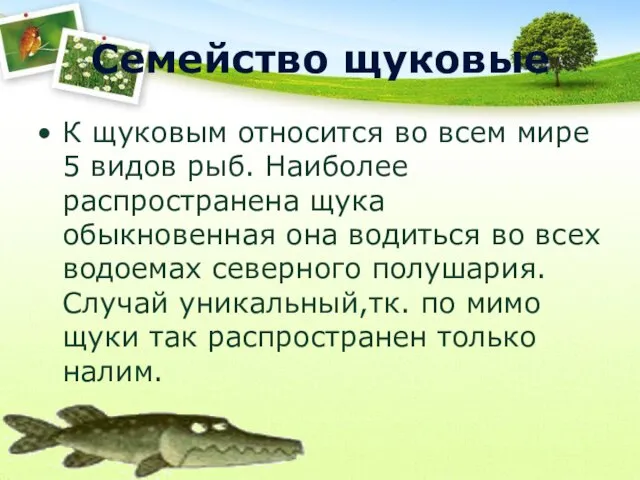 Семейство щуковые

• К щуковым относится во всем мире 5 видов рыб. Наиболее распространена щука обыкновенная она водиться во всех водоемах северного полушария. Случай уникальный,тк. по мимо щуки так распространен только налим.